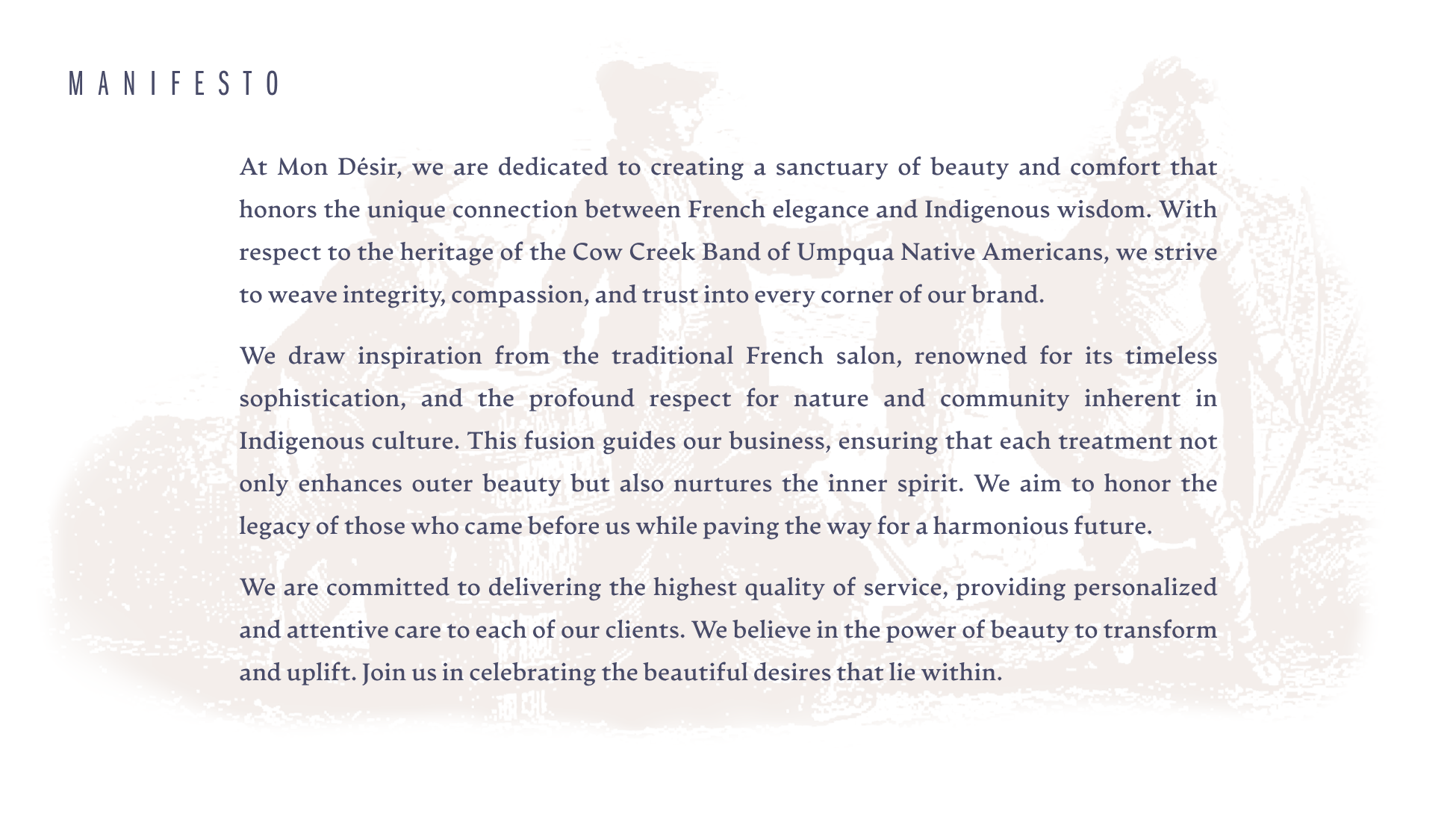 MANIFESTO

At Mon Désir, we are dedicated to creating a sanctuary of beauty and comfort that honors the unique connection between French elegance and Indigenous wisdom. With respect to the heritage of the Cow Creek Band of Umpqua Native Americans, we strive to weave integrity, compassion, and trust into every corner of our brand.

We draw inspiration from the traditional French salon, renowned for its timeless sophistication, and the profound respect for nature and community inherent in Indigenous culture. This fusion guides our business, ensuring that each treatment not only enhances outer beauty but also nurtures the inner spirit. We aim to honor the legacy of those who came before us while paving the way for a harmonious future.

We are committed to delivering the highest quality of service, providing personalized and attentive care to each of our clients. We believe in the power of beauty to transform and uplift. Join us in celebrating the beautiful desires that lie within.